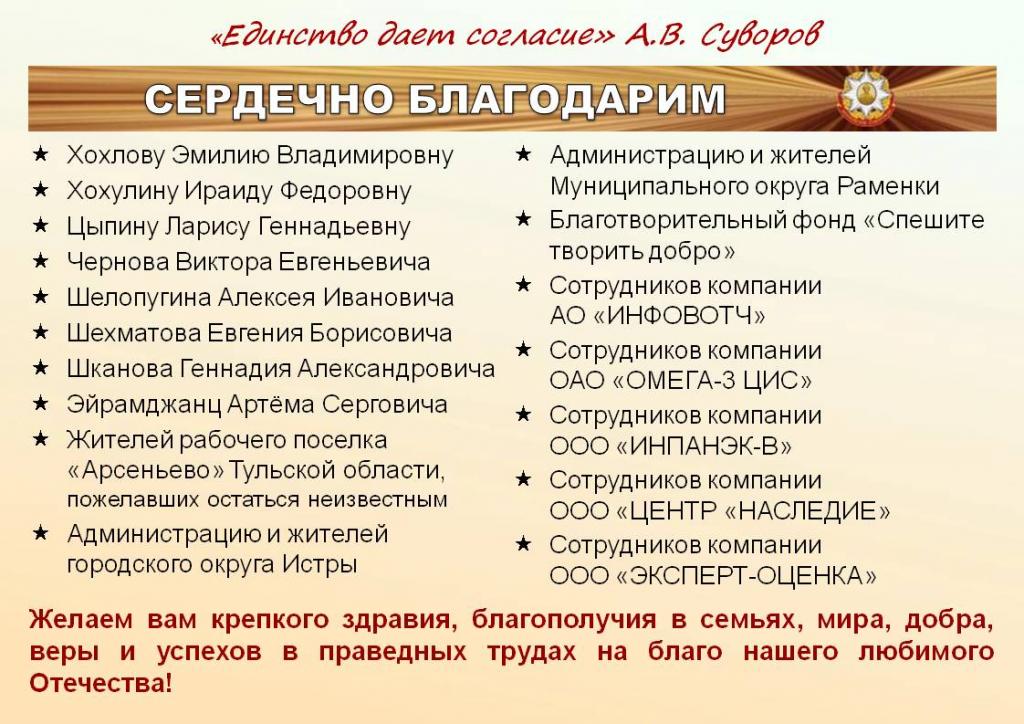 «Единство дает согласие» А.В. Суворов

СЕРДЕЧНО БЛАГОДАРИМ

★ Хохлову Эмилию Владимировну
★ Хохулину Ираиду Федоровну
★ Цыпину Ларису Геннадьевну
★ Чернова Виктора Евгеньевича
★ Шелопугина Алексея Ивановича
★ Шехматова Евгения Борисовича
★ Шканова Геннадия Александровича
★ Эйрамджанц Артёма Серговича
★ Жителей рабочего поселка «Арсеньево» Тульской области, пожелавших остаться неизвестным
★ Администрацию и жителей городского округа Истры

★ Администрацию и жителей Муниципального округа Раменки
★ Благотворительный фонд «Спешите творить добро»
★ Сотрудников компании АО «ИНФОВОТЧ»
★ Сотрудников компании ОАО «ОМЕГА-3 ЦИС»
★ Сотрудников компании ООО «ИНПАНЭК-В»
★ Сотрудников компании ООО «ЦЕНТР «НАСЛЕДИЕ»
★ Сотрудников компании ООО «ЭКСПЕРТ-ОЦЕНКА»

Желаем вам крепкого здравия, благополучия в семьях, мира, добра, веры и успехов в праведных трудах на благо нашего любимого Отечества!